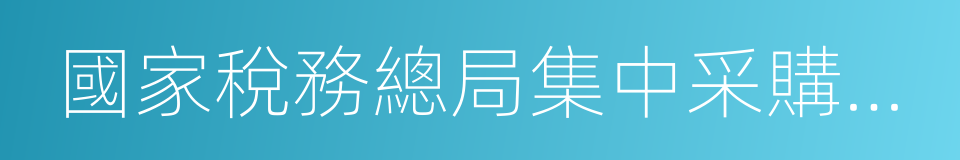 國家稅務總局集中采購...